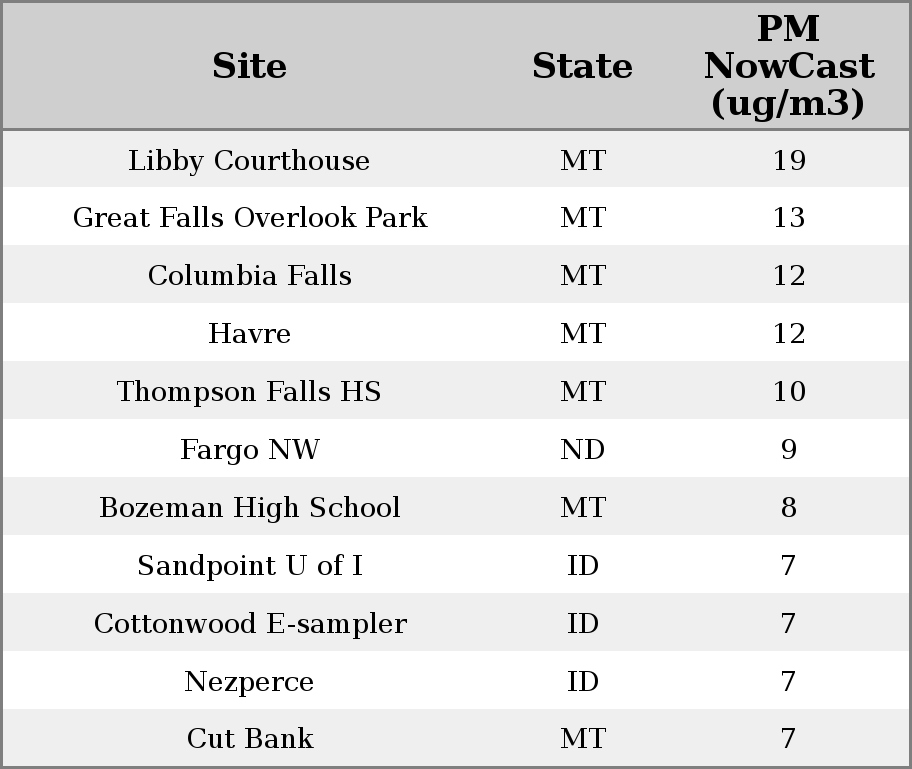 | Site | State | PM NowCast (ug/m3) |
|---|---|---|
| Libby Courthouse | MT | 19 |
| Great Falls Overlook Park | MT | 13 |
| Columbia Falls | MT | 12 |
| Havre | MT | 12 |
| Thompson Falls HS | MT | 10 |
| Fargo NW | ND | 9 |
| Bozeman High School | MT | 8 |
| Sandpoint U of I | ID | 7 |
| Cottonwood E-sampler | ID | 7 |
| Nezperce | ID | 7 |
| Cut Bank | MT | 7 |